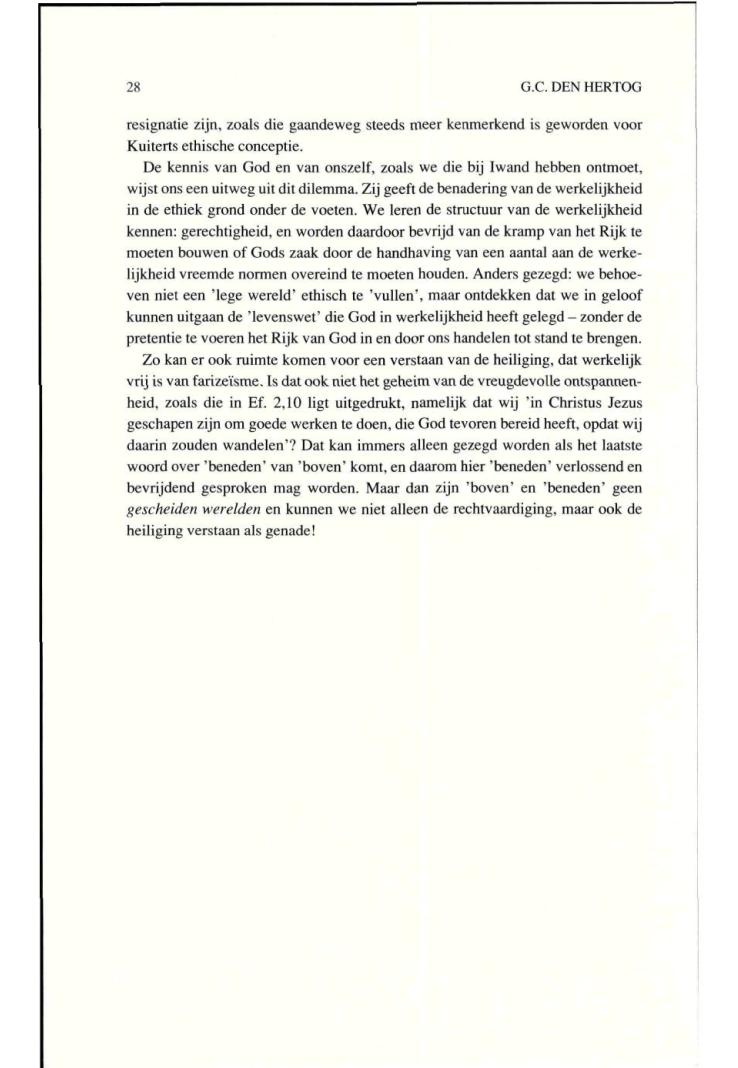 28 G.C. DEN HERTOG

resignatie zijn, zoals die gaandeweg steeds meer kenmerkend is geworden voor Kuiterts ethische conceptie.

De kennis van God en van onszelf, zoals we die bij Iwand hebben ontmoet, wijst ons een uitweg uit dit dilemma. Zij geeft de benadering van de werkelijkheid in de ethiek grond onder de voeten. We leren de structuur van de werkelijkheid kennen: gerechtigheid, en worden daardoor bevrijd van de kramp van het Rijk te moeten bouwen of Gods zaak door de handhaving van een aantal aan de werkelijkheid vreemde normen overeind te moeten houden. Anders gezegd: we behoeven niet een 'lege wereld' ethisch te 'vullen', maar ontdekken dat we in geloof kunnen uitgaan de 'levenswet' die God in werkelijkheid heeft gelegd – zonder de pretentie te voeren het Rijk van God in en door ons handelen tot stand te brengen.

Zo kan er ook ruimte komen voor een verstaan van de heiliging, dat werkelijk vrij is van farizeïsme. Is dat ook niet het geheim van de vreugdevolle ontspannenheid, zoals die in Ef. 2,10 ligt uitgedrukt, namelijk dat wij 'in Christus Jezus geschapen zijn om goede werken te doen, die God tevoren bereid heeft, opdat wij daarin zouden wandelen'? Dat kan immers alleen gezegd worden als het laatste woord over 'beneden' van 'boven' komt, en daarom hier 'beneden' verlossend en bevrijdend gesproken mag worden. Maar dan zijn 'boven' en 'beneden' geen gescheiden werelden en kunnen we niet alleen de rechtvaardiging, maar ook de heiliging verstaan als genade!